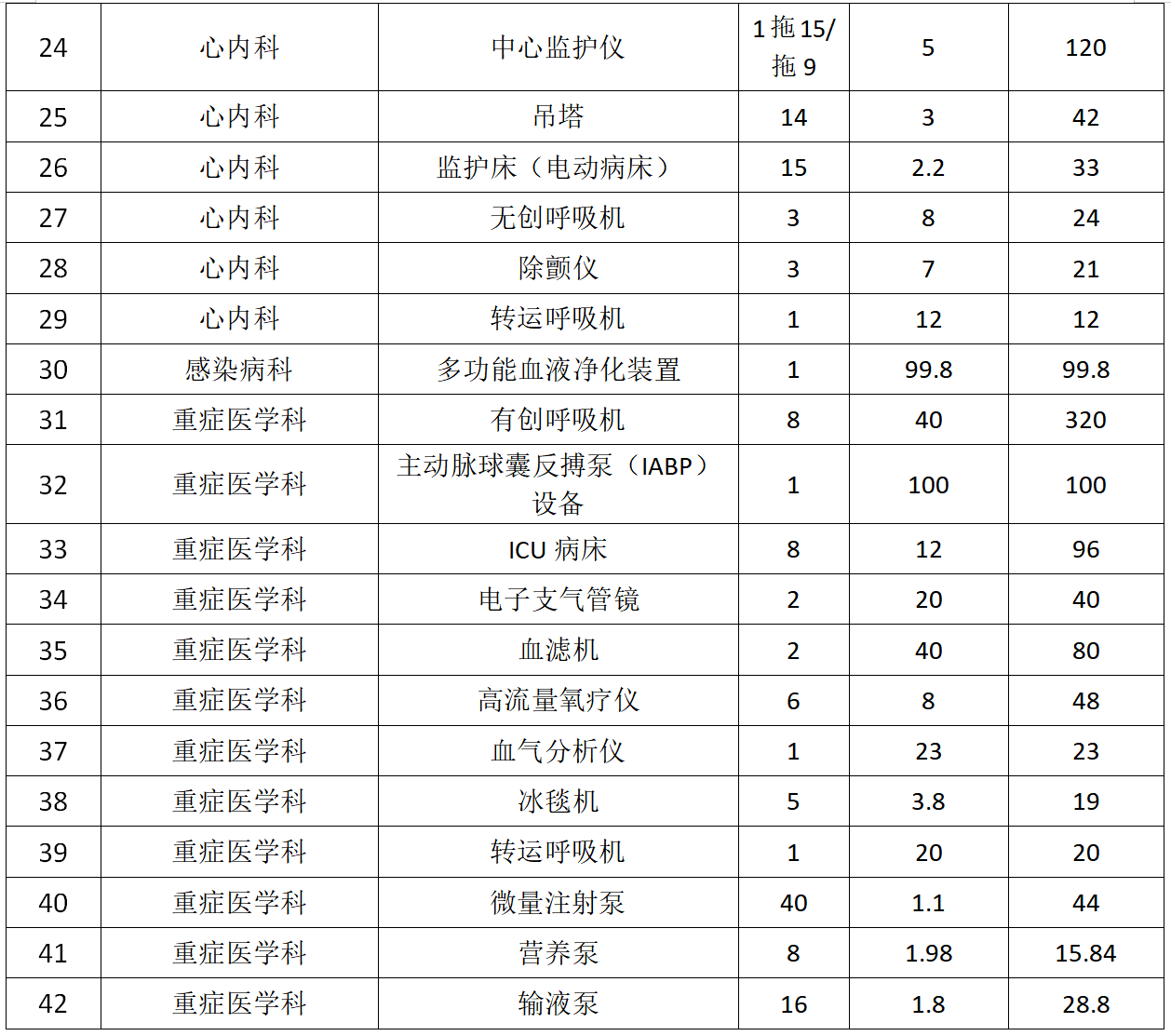 | 24 | 心内科 | 中心监护仪 | 1拖15/拖9 | 5 | 120 |
|---|---|---|---|---|---|
| 25 | 心内科 | 吊塔 | 14 | 3 | 42 |
| 26 | 心内科 | 监护床（电动病床） | 15 | 2.2 | 33 |
| 27 | 心内科 | 无创呼吸机 | 3 | 8 | 24 |
| 28 | 心内科 | 除颤仪 | 3 | 7 | 21 |
| 29 | 心内科 | 转运呼吸机 | 1 | 12 | 12 |
| 30 | 感染病科 | 多功能血液净化装置 | 1 | 99.8 | 99.8 |
| 31 | 重症医学科 | 有创呼吸机 | 8 | 40 | 320 |
| 32 | 重症医学科 | 主动脉球囊反搏泵（IABP）设备 | 1 | 100 | 100 |
| 33 | 重症医学科 | ICU病床 | 8 | 12 | 96 |
| 34 | 重症医学科 | 电子支气管镜 | 2 | 20 | 40 |
| 35 | 重症医学科 | 血滤机 | 2 | 40 | 80 |
| 36 | 重症医学科 | 高流量氧疗仪 | 6 | 8 | 48 |
| 37 | 重症医学科 | 血气分析仪 | 1 | 23 | 23 |
| 38 | 重症医学科 | 冰毯机 | 5 | 3.8 | 19 |
| 39 | 重症医学科 | 转运呼吸机 | 1 | 20 | 20 |
| 40 | 重症医学科 | 微量注射泵 | 40 | 1.1 | 44 |
| 41 | 重症医学科 | 营养泵 | 8 | 1.98 | 15.84 |
| 42 | 重症医学科 | 输液泵 | 16 | 1.8 | 28.8 |